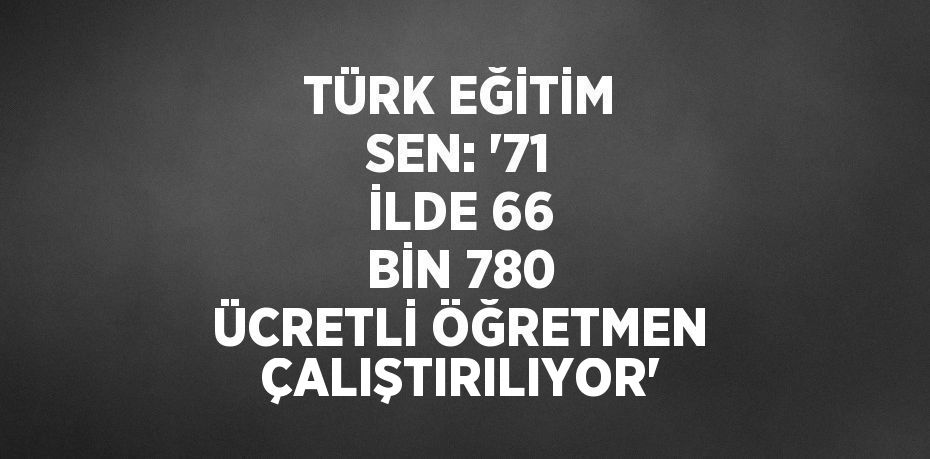 TÜRK EĞİTİM SEN: '71 İLDE 66 BİN 780 ÜCRETLİ ÖĞRETMEN ÇALIŞTIRILIYOR'